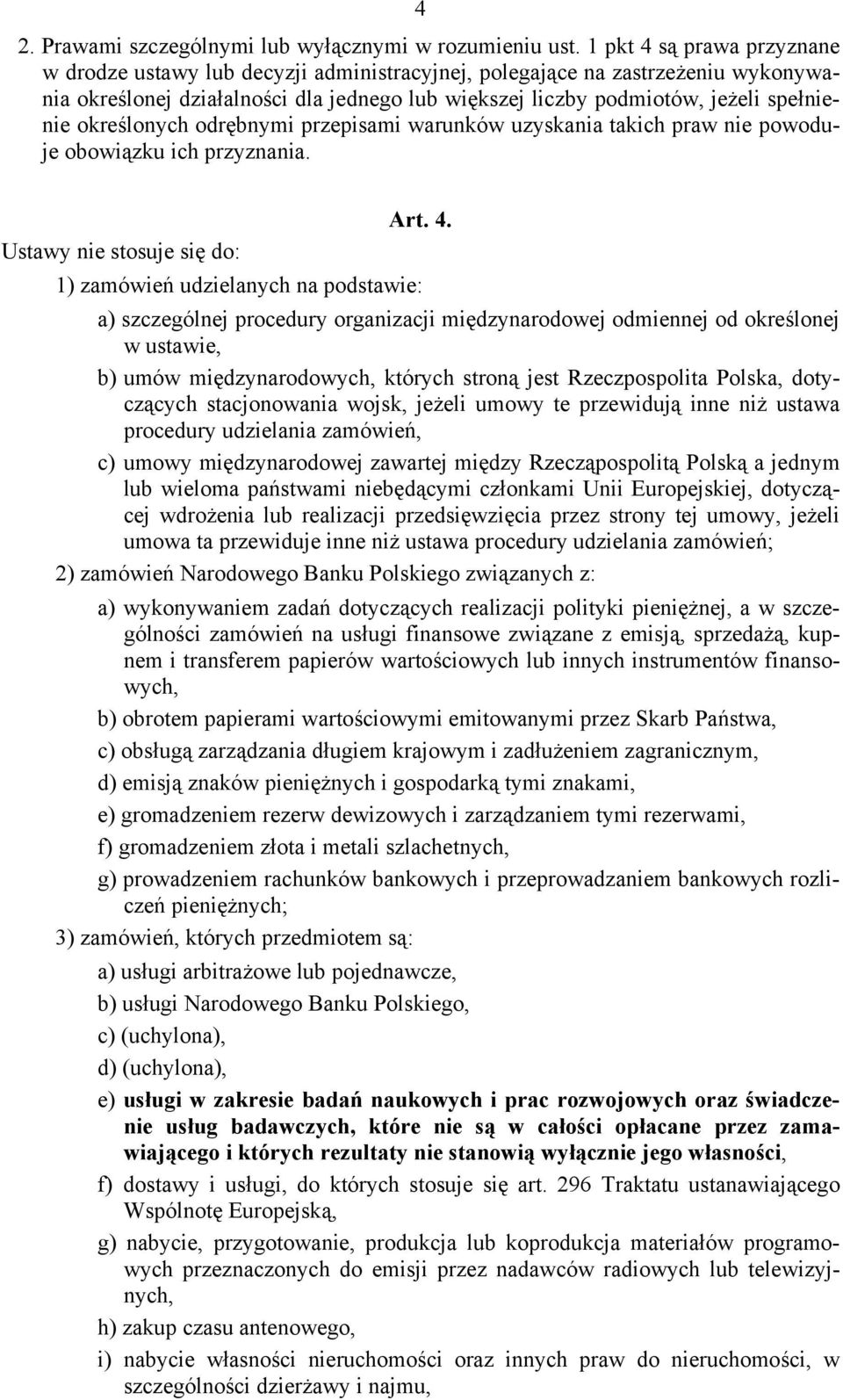 4

2. Prawami szczególnymi lub wyłącznymi w rozumieniu ust. 1 pkt 4 są prawa przyznane w drodze ustawy lub decyzji administracyjnej, polegające na zastrzeżeniu wykonywania określonej działalności dla jednego lub większej liczby podmiotów, jeżeli spełnienie określonych odrębnymi przepisami warunków uzyskania takich praw nie powoduje obowiązku ich przyznania.

Art. 4.

Ustawy nie stosuje się do:

1) zamówień udzielanych na podstawie:

a) szczególnej procedury organizacji międzynarodowej odmiennej od określonej w ustawie,

b) umów międzynarodowych, których stroną jest Rzeczpospolita Polska, dotyczących stacjonowania wojsk, jeżeli umowy te przewidują inne niż ustawa procedury udzielania zamówień,

c) umowy międzynarodowej zawartej między Rzecząpospolitą Polską a jednym lub wieloma państwami niebędącymi członkami Unii Europejskiej, dotyczącej wdrożenia lub realizacji przedsięwzięcia przez strony tej umowy, jeżeli umowa ta przewiduje inne niż ustawa procedury udzielania zamówień;

2) zamówień Narodowego Banku Polskiego związanych z:

a) wykonywaniem zadań dotyczących realizacji polityki pieniężnej, a w szczególności zamówień na usługi finansowe związane z emisją, sprzedażą, kupnem i transferem papierów wartościowych lub innych instrumentów finansowych,

b) obrotem papierami wartościowymi emitowanymi przez Skarb Państwa,

c) obsługą zarządzania długiem krajowym i zadłużeniem zagranicznym,

d) emisją znaków pieniężnych i gospodarką tymi znakami,

e) gromadzeniem rezerw dewizowych i zarządzaniem tymi rezerwami,

f) gromadzeniem złota i metali szlachetnych,

g) prowadzeniem rachunków bankowych i przeprowadzaniem bankowych rozliczeń pieniężnych;

3) zamówień, których przedmiotem są:

a) usługi arbitrażowe lub pojednawcze,

b) usługi Narodowego Banku Polskiego,

c) (uchylona),

d) (uchylona),

e) usługi w zakresie badań naukowych i prac rozwojowych oraz świadczenie usług badawczych, które nie są w całości opłacane przez zamawiającego i których rezultaty nie stanowią wyłącznie jego własności,

f) dostawy i usługi, do których stosuje się art. 296 Traktatu ustanawiającego Wspólnotę Europejską,

g) nabycie, przygotowanie, produkcja lub koprodukcja materiałów programowych przeznaczonych do emisji przez nadawców radiowych lub telewizyjnych,

h) zakup czasu antenowego,

i) nabycie własności nieruchomości oraz innych praw do nieruchomości, w szczególności dzierżawy i najmu,